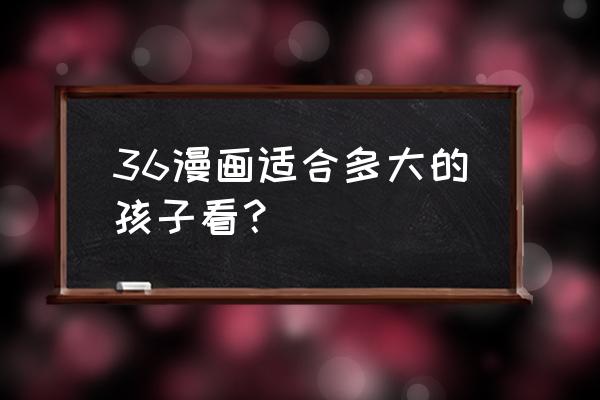 36漫画适合多大的孩子看？